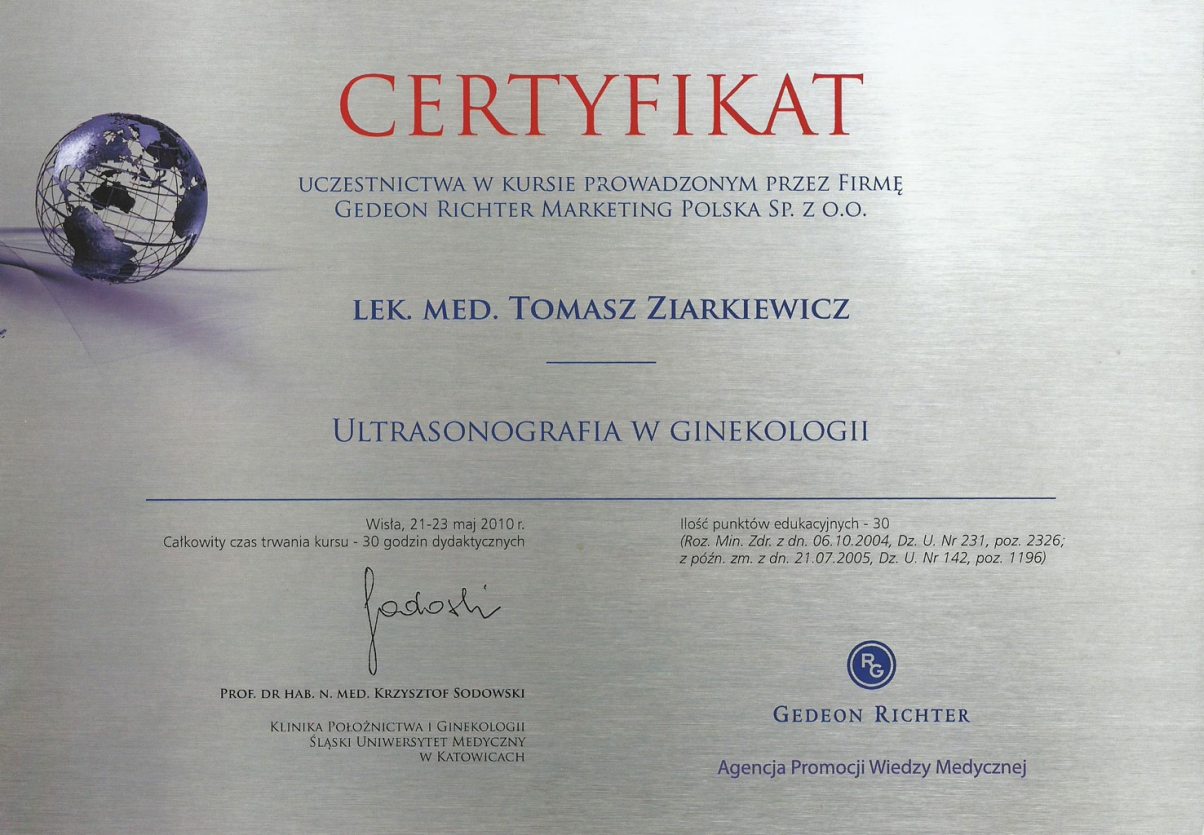 CERTYFIKAT

UCZESTNICTWA W KURSIE PROWADZONYM PRZEZ FIRMĘ GEDEON RICHTER MARKETING POLSKA SP. Z O.O.

LEK. MED. TOMASZ ZIARKIEWICZ

ULTRASONOGRAFIA W GINEKOLOGII

Wisła, 21-23 maj 2010 r.
Całkowity czas trwania kursu - 30 godzin dydaktycznych

Sodowski

PROF. DR HAB. N. MED. KRZYSZTOF SODOWSKI

KLINIKA POŁOŻNICTWA I GINEKOLOGII
ŚLĄSKI UNIWERSYTET MEDYCZNY
W KATOWICACH

Ilość punktów edukacyjnych - 30
(Roz. Min. Zdr. z dn. 06.10.2004, Dz. U. Nr 231, poz. 2326; z późn. zm. z dn. 21.07.2005, Dz. U. Nr 142, poz. 1196)

RG

GEDEON RICHTER

Agencja Promocji Wiedzy Medycznej